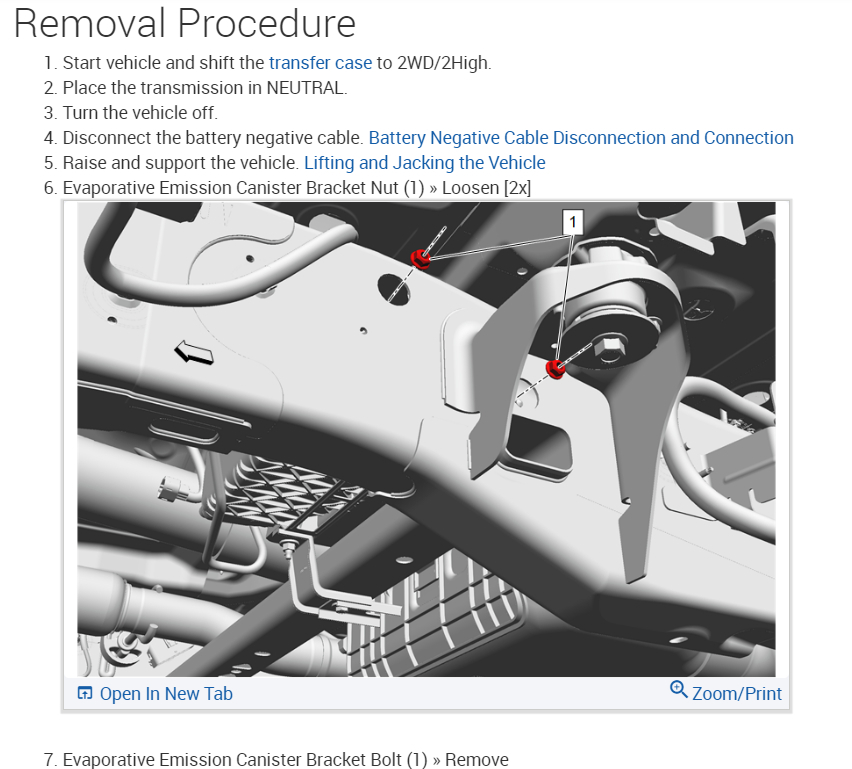 Removal Procedure

1. Start vehicle and shift the transfer case to 2WD/2High.
2. Place the transmission in NEUTRAL.
3. Turn the vehicle off.
4. Disconnect the battery negative cable. Battery Negative Cable Disconnection and Connection
5. Raise and support the vehicle. Lifting and Jacking the Vehicle
6. Evaporative Emission Canister Bracket Nut (1) » Loosen [2x]

1

Open In New Tab

Zoom/Print

7. Evaporative Emission Canister Bracket Bolt (1) » Remove